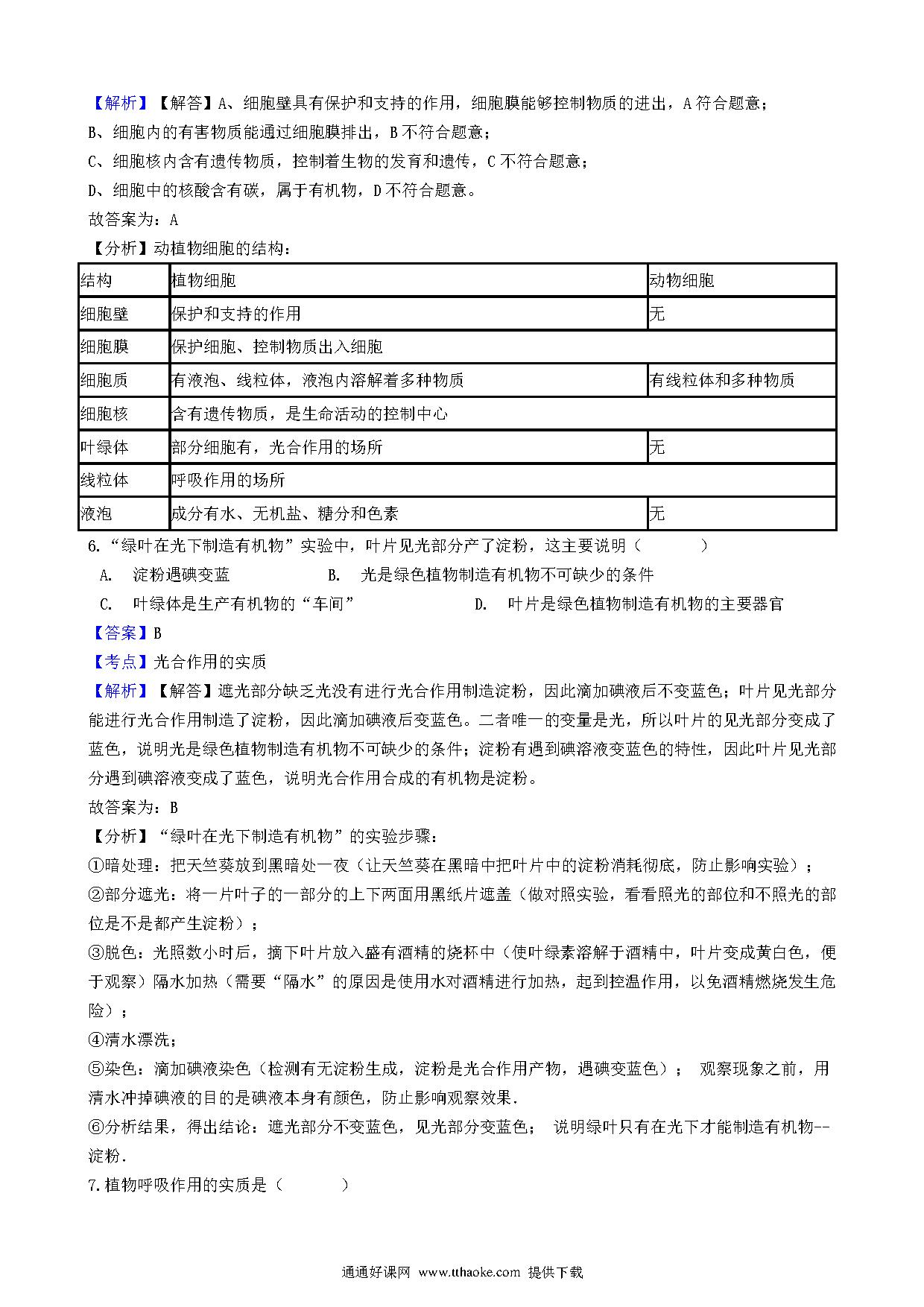 【解析】【解答】A、细胞壁具有保护和支持的作用，细胞膜能够控制物质的进出，A 符合题意；
B、细胞内的有害物质能通过细胞膜排出，B 不符合题意；
C、细胞核内含有遗传物质，控制着生物的发育和遗传，C 不符合题意；
D、细胞中的核酸含有碳，属于有机物，D 不符合题意。
故答案为：A
【分析】动植物细胞的结构：

| 结构 | 植物细胞 | 动物细胞 |
|---|---|---|
| 细胞壁 | 保护和支持的作用 | 无 |
| 细胞膜 | 保护细胞、控制物质出入细胞 | |
| 细胞质 | 有液泡、线粒体，液泡内溶解着多种物质 | 有线粒体和多种物质 |
| 细胞核 | 含有遗传物质，是生命活动的控制中心 | |
| 叶绿体 | 部分细胞有，光合作用的场所 | 无 |
| 线粒体 | 呼吸作用的场所 | |
| 液泡 | 成分有水、无机盐、糖分和色素 | 无 |

6.“绿叶在光下制造有机物”实验中，叶片见光部分产了淀粉，这主要说明（　　）
A. 淀粉遇碘变蓝　B. 光是绿色植物制造有机物不可缺少的条件
C. 叶绿体是生产有机物的“车间”　D. 叶片是绿色植物制造有机物的主要器官
【答案】B
【考点】光合作用的实质
【解析】【解答】遮光部分缺乏光没有进行光合作用制造淀粉，因此滴加碘液后不变蓝色；叶片见光部分能进行光合作用制造了淀粉，因此滴加碘液后变蓝色。二者唯一的变量是光，所以叶片的见光部分变成了蓝色，说明光是绿色植物制造有机物不可缺少的条件；淀粉有遇到碘溶液变蓝色的特性，因此叶片见光部分遇到碘溶液变成了蓝色，说明光合作用合成的有机物是淀粉。
故答案为：B
【分析】“绿叶在光下制造有机物”的实验步骤：
①暗处理：把天竺葵放到黑暗处一夜（让天竺葵在黑暗中把叶片中的淀粉消耗彻底，防止影响实验）；
②部分遮光：将一片叶子的一部分的上下两面用黑纸片遮盖（做对照实验，看看照光的部位和不照光的部位是不是都产生淀粉）；
③脱色：光照数小时后，摘下叶片放入盛有酒精的烧杯中（使叶绿素溶解于酒精中，叶片变成黄白色，便于观察）隔水加热（需要“隔水”的原因是使用水对酒精进行加热，起到控温作用，以免酒精燃烧发生危险）；
④清水漂洗；
⑤染色：滴加碘液染色（检测有无淀粉生成，淀粉是光合作用产物，遇碘变蓝色）； 观察现象之前，用清水冲掉碘液的目的是碘液本身有颜色，防止影响观察效果.
⑥分析结果，得出结论：遮光部分不变蓝色，见光部分变蓝色； 说明绿叶只有在光下才能制造有机物--淀粉.
7.植物呼吸作用的实质是（　　）

通通好课网 www.tthaoke.com 提供下载